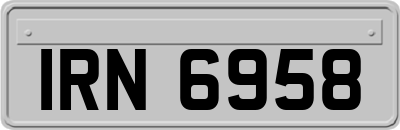 IRN 6958